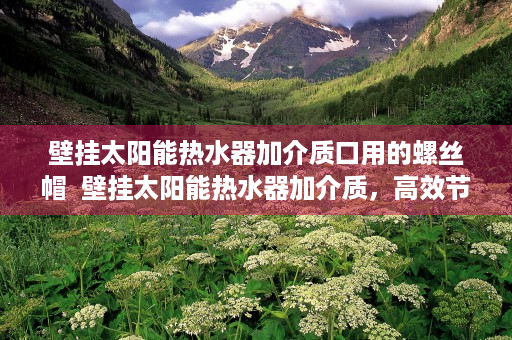 壁挂太阳能热水器加介质口用的螺丝帽  壁挂太阳能热水器加介质，高效节